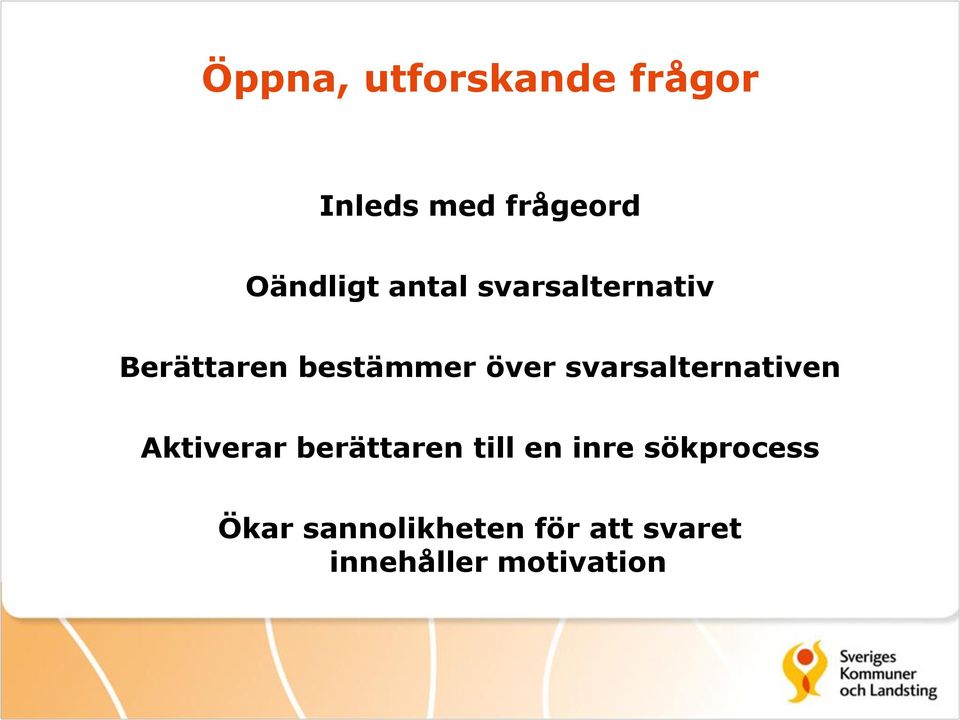 Öppna, utforskande frågor

Inleds med frågeord

Oändligt antal svarsalternativ

Berättaren bestämmer över svarsalternativen

Aktiverar berättaren till en inre sökprocess

Ökar sannolikheten för att svaret innehåller motivation

Sveriges Kommuner och Landsting